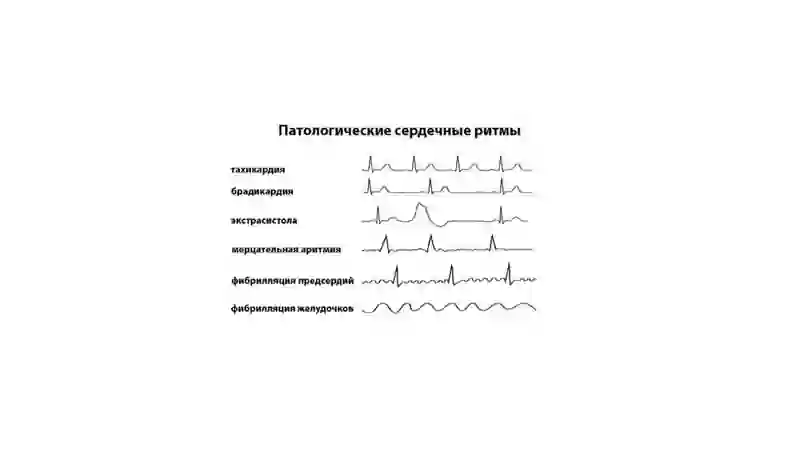 Патологические сердечные ритмы

тахикардия

брадикардия

экстрасистола

мерцательная аритмия

фибрилляция предсердий

фибрилляция желудочков